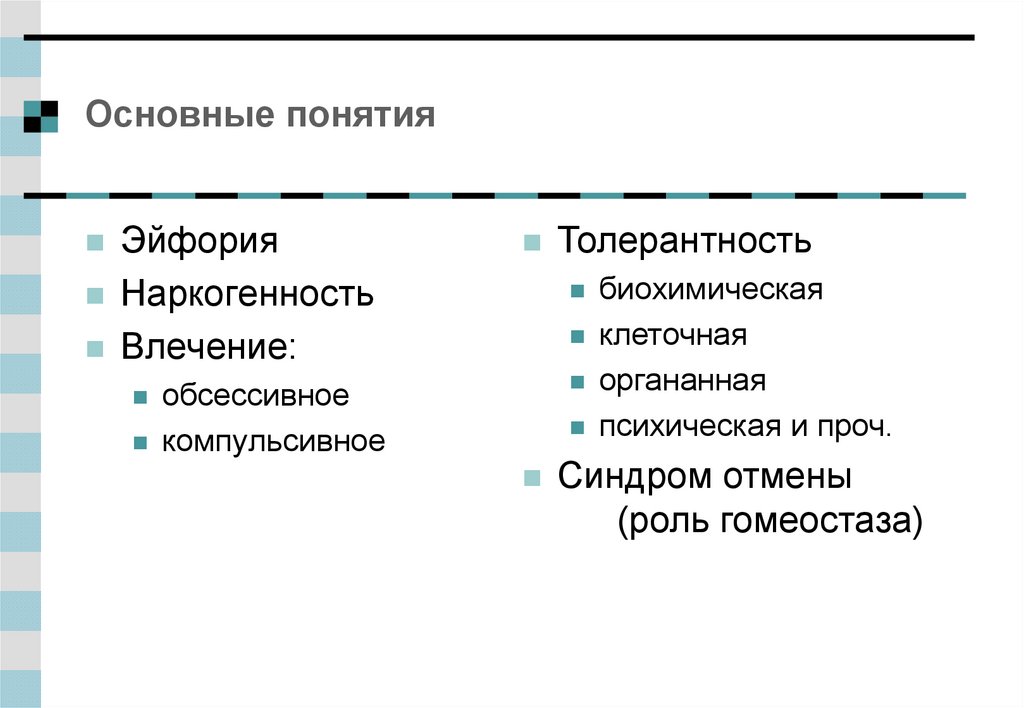 Основные понятия

Эйфория

Наркогенность

Влечение:

обсессивное

компульсивное

Толерантность

биохимическая

клеточная

органанная

психическая и проч.

Синдром отмены (роль гомеостаза)